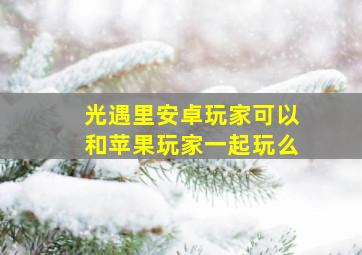 光遇里安卓玩家可以和苹果玩家一起玩么